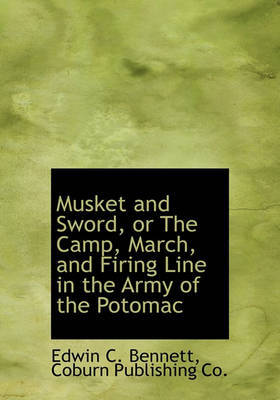 Musket and Sword, or The Camp, March, and Firing Line in the Army of the Potomac

Edwin C. Bennett, Coburn Publishing Co.